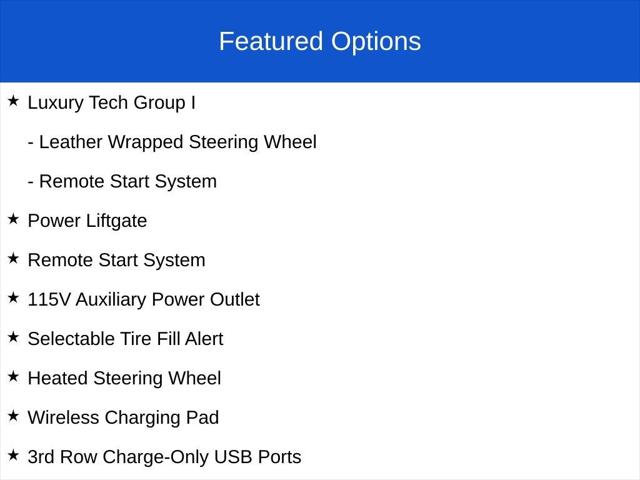 Featured Options

★ Luxury Tech Group I

- Leather Wrapped Steering Wheel

- Remote Start System

★ Power Liftgate

★ Remote Start System

★ 115V Auxiliary Power Outlet

★ Selectable Tire Fill Alert

★ Heated Steering Wheel

★ Wireless Charging Pad

★ 3rd Row Charge-Only USB Ports